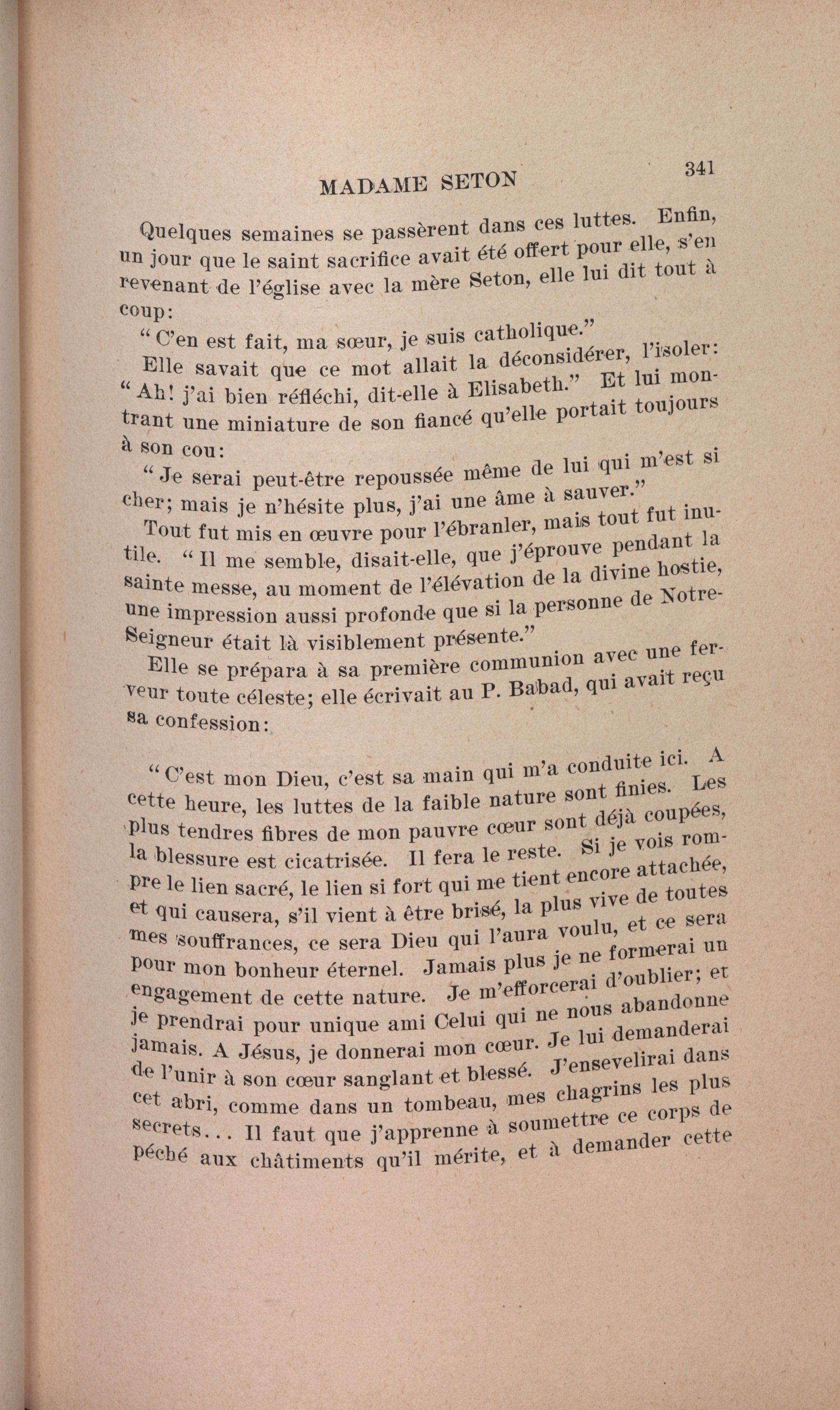 MADAME SETON 341

Quelques semaines se passèrent dans ces luttes. Enfin, un jour que le saint sacrifice avait été offert pour elle, s'en revenant de l'église avec la mère Seton, elle lui dit tout à coup:

"C'en est fait, ma sœur, je suis catholique."

Elle savait que ce mot allait la déconsidérer, l'isoler: "Ah! j'ai bien réfléchi, dit-elle à Elisabeth." Et lui montrant une miniature de son fiancé qu'elle portait toujours à son cou:

"Je serai peut-être repoussée même de lui qui m'est si cher; mais je n'hésite plus, j'ai une âme à sauver."

Tout fut mis en œuvre pour l'ébranler, mais tout fut inutile. "Il me semble, disait-elle, que j'éprouve pendant la sainte messe, au moment de l'élévation de la divine hostie, une impression aussi profonde que si la personne de Notre-Seigneur était là visiblement présente."

Elle se prépara à sa première communion avec une ferveur toute céleste; elle écrivait au P. Babad, qui avait reçu sa confession:

"C'est mon Dieu, c'est sa main qui m'a conduite ici. A cette heure, les luttes de la faible nature sont finies. Les plus tendres fibres de mon pauvre cœur sont déjà coupées, la blessure est cicatrisée. Il fera le reste. Si je vois rompre le lien sacré, le lien si fort qui me tient encore attachée, et qui causera, s'il vient à être brisé, la plus vive de toutes mes souffrances, ce sera Dieu qui l'aura voulu, et ce sera pour mon bonheur éternel. Jamais plus je ne formerai un engagement de cette nature. Je m'efforcerai d'oublier; et je prendrai pour unique ami Celui qui ne nous abandonne jamais. A Jésus, je donnerai mon cœur. Je lui demanderai de l'unir à son cœur sanglant et blessé. J'ensevelirai dans cet abri, comme dans un tombeau, mes chagrins les plus secrets... Il faut que j'apprenne à soumettre ce corps de péché aux châtiments qu'il mérite, et à demander cette